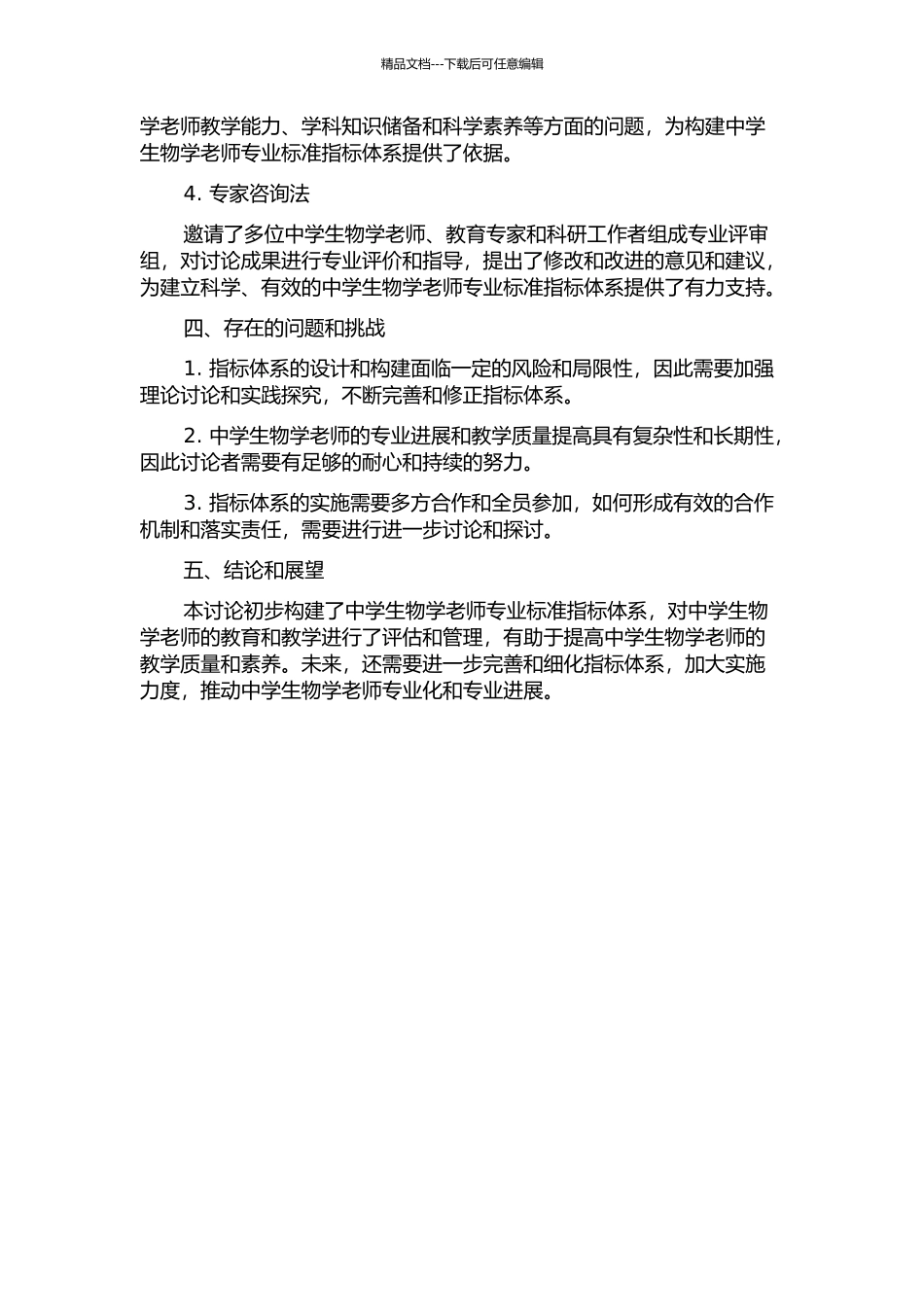 精品文档---下载后可任意编辑

学老师教学能力、学科知识储备和科学素养等方面的问题，为构建中学生物学老师专业标准指标体系提供了依据。

4. 专家咨询法

邀请了多位中学生物学老师、教育专家和科研工作者组成专业评审组，对讨论成果进行专业评价和指导，提出了修改和改进的意见和建议，为建立科学、有效的中学生物学老师专业标准指标体系提供了有力支持。

四、存在的问题和挑战

1. 指标体系的设计和构建面临一定的风险和局限性，因此需要加强理论讨论和实践探究，不断完善和修正指标体系。

2. 中学生物学老师的专业进展和教学质量提高具有复杂性和长期性，因此讨论者需要有足够的耐心和持续的努力。

3. 指标体系的实施需要多方合作和全员参加，如何形成有效的合作机制和落实责任，需要进行进一步讨论和探讨。

五、结论和展望

本讨论初步构建了中学生物学老师专业标准指标体系，对中学生物学老师的教育和教学进行了评估和管理，有助于提高中学生物学老师的教学质量和素养。未来，还需要进一步完善和细化指标体系，加大实施力度，推动中学生物学老师专业化和专业进展。